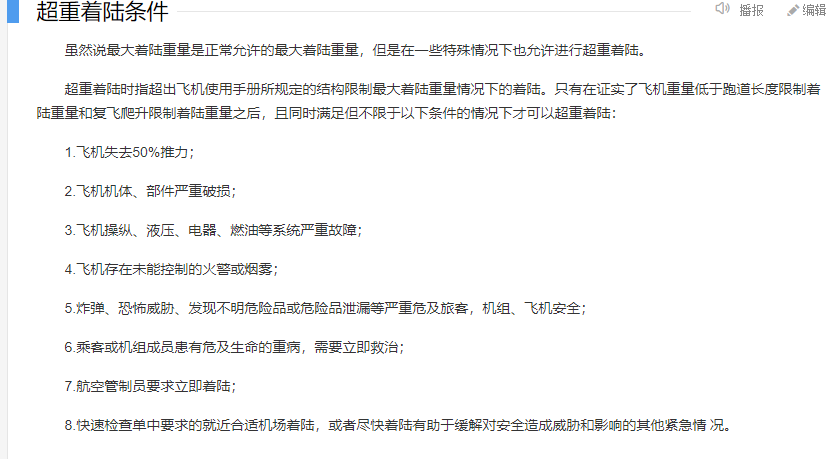 超重着陆条件

播报 编辑

虽然说最大着陆重量是正常允许的最大着陆重量，但是在一些特殊情况下也允许进行超重着陆。

超重着陆时指超出飞机使用手册所规定的结构限制最大着陆重量情况下的着陆。只有在证实了飞机重量低于跑道长度限制着陆重量和复飞爬升限制着陆重量之后，且同时满足但不限于以下条件的情况下才可以超重着陆：

1.飞机失去50%推力；

2.飞机机体、部件严重破损；

3.飞机操纵、液压、电器、燃油等系统严重故障；

4.飞机存在未能控制的火警或烟雾；

5.炸弹、恐怖威胁、发现不明危险品或危险品泄漏等严重危及旅客，机组、飞机安全；

6.乘客或机组成员患有危及生命的重病，需要立即救治；

7.航空管制员要求立即着陆；

8.快速检查单中要求的就近合适机场着陆，或者尽快着陆有助于缓解对安全造成威胁和影响的其他紧急情 况。